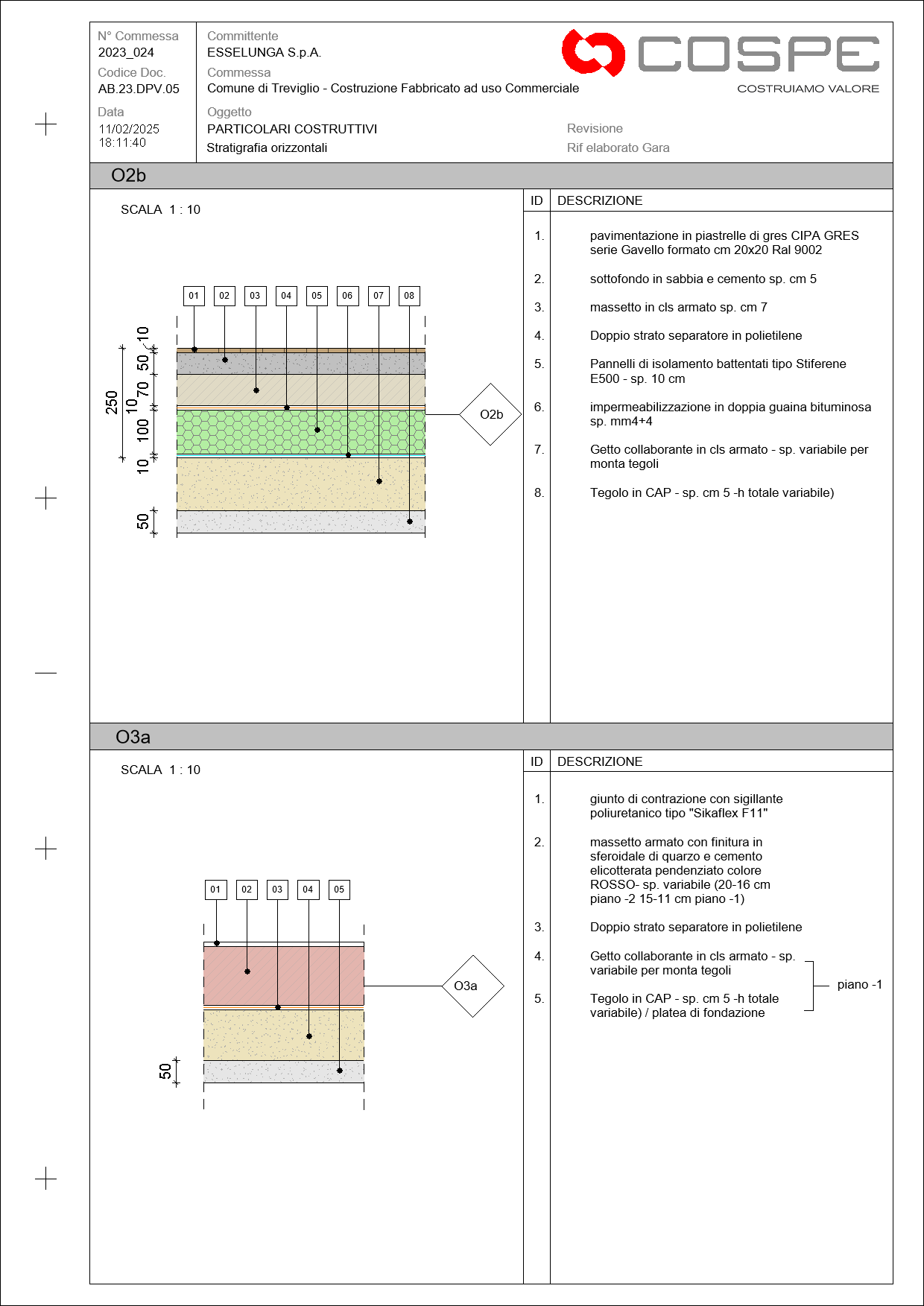 N° Commessa
2023_024
Codice Doc.
AB.23.DPV.05
Data
11/02/2025
18:11:40

Committente
ESSELUNGA S.p.A.
Commessa
Comune di Treviglio - Costruzione Fabbricato ad uso Commerciale
Oggetto
PARTICOLARI COSTRUTTIVI
Stratigrafia orizzontali

COSPE
COSTRUIAMO VALORE

Revisione
Rif elaborato Gara

O2b

SCALA 1 : 10

01 02 03 04 05 06 07 08

250
10
50
70
10
100
10
50

O2b

| ID | DESCRIZIONE |
|---|---|
| 1. | pavimentazione in piastrelle di gres CIPA GRES serie Gavello formato cm 20x20 Ral 9002 |
| 2. | sottofondo in sabbia e cemento sp. cm 5 |
| 3. | massetto in cls armato sp. cm 7 |
| 4. | Doppio strato separatore in polietilene |
| 5. | Pannelli di isolamento battentati tipo Stiferene E500 - sp. 10 cm |
| 6. | impermeabilizzazione in doppia guaina bituminosa sp. mm4+4 |
| 7. | Getto collaborante in cls armato - sp. variabile per monta tegoli |
| 8. | Tegolo in CAP - sp. cm 5 -h totale variabile) |

O3a

SCALA 1 : 10

01 02 03 04 05

50

O3a

| ID | DESCRIZIONE |
|---|---|
| 1. | giunto di contrazione con sigillante poliuretanico tipo "Sikaflex F11" |
| 2. | massetto armato con finitura in sferoidale di quarzo e cemento elicotterata pendenziato colore ROSSO- sp. variabile (20-16 cm piano -2 15-11 cm piano -1) |
| 3. | Doppio strato separatore in polietilene |
| 4. | Getto collaborante in cls armato - sp. variabile per monta tegoli |
| 5. | Tegolo in CAP - sp. cm 5 -h totale variabile) / platea di fondazione |

piano -1